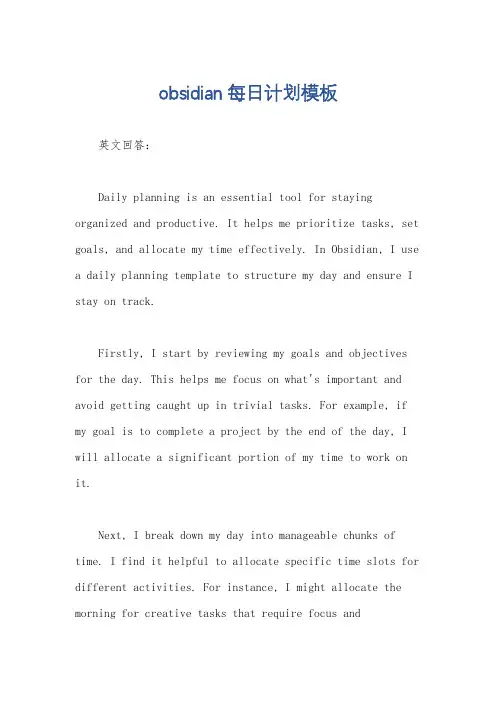 obsidian 每日计划模板

英文回答：

Daily planning is an essential tool for staying organized and productive. It helps me prioritize tasks, set goals, and allocate my time effectively. In Obsidian, I use a daily planning template to structure my day and ensure I stay on track.

Firstly, I start by reviewing my goals and objectives for the day. This helps me focus on what's important and avoid getting caught up in trivial tasks. For example, if my goal is to complete a project by the end of the day, I will allocate a significant portion of my time to work on it.

Next, I break down my day into manageable chunks of time. I find it helpful to allocate specific time slots for different activities. For instance, I might allocate the morning for creative tasks that require focus and